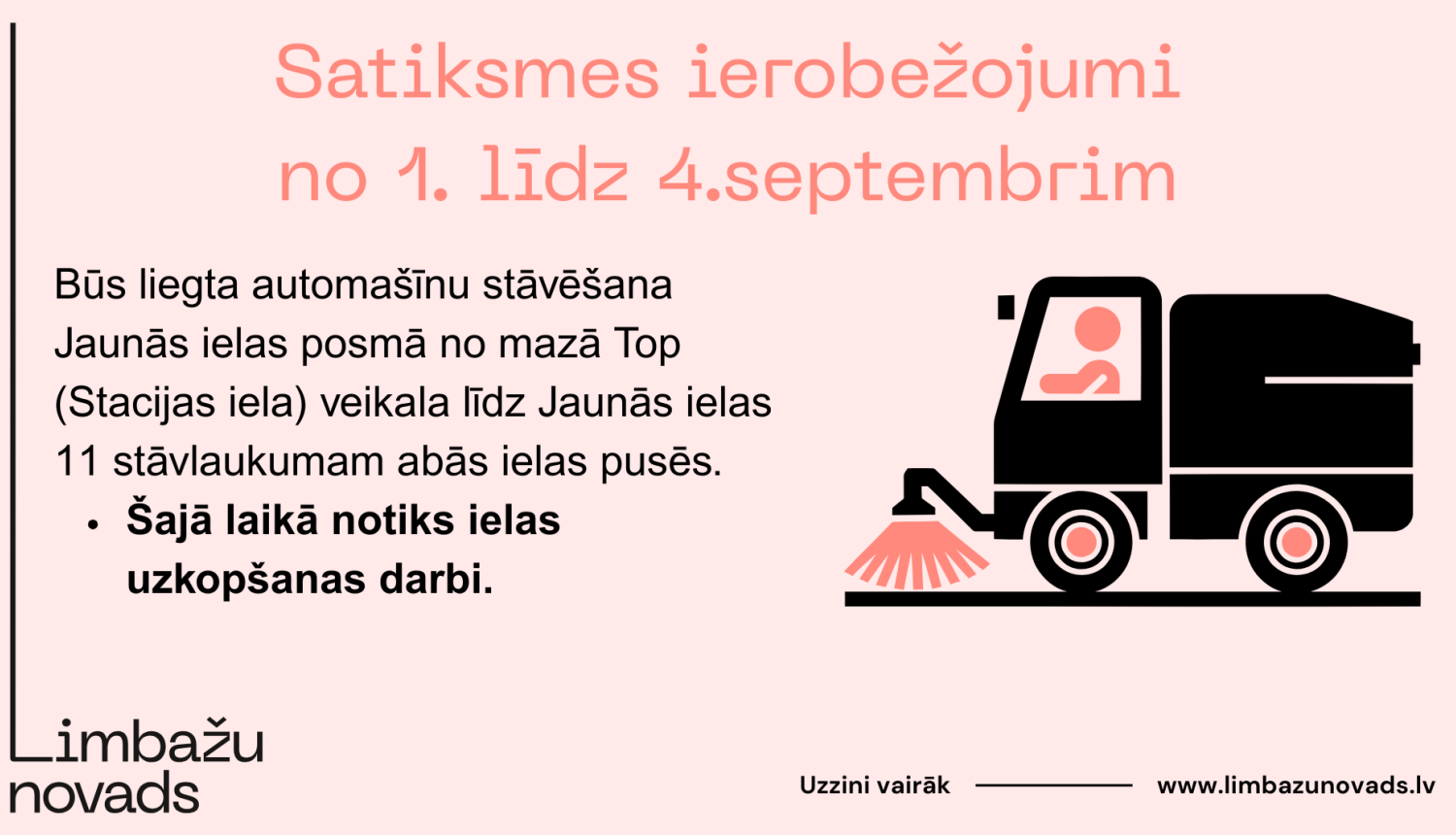 Satiksmes ierobežojumi
no 1. līdz 4.septembrim

Būs liegta automašīnu stāvēšana Jaunās ielas posmā no mazā Top (Stacijas iela) veikala līdz Jaunās ielas 11 stāvlaukumam abās ielas pusēs.

• Šajā laikā notiks ielas uzkopšanas darbi.

Limbažu
novads

Uzzini vairāk www.limbazunovads.lv